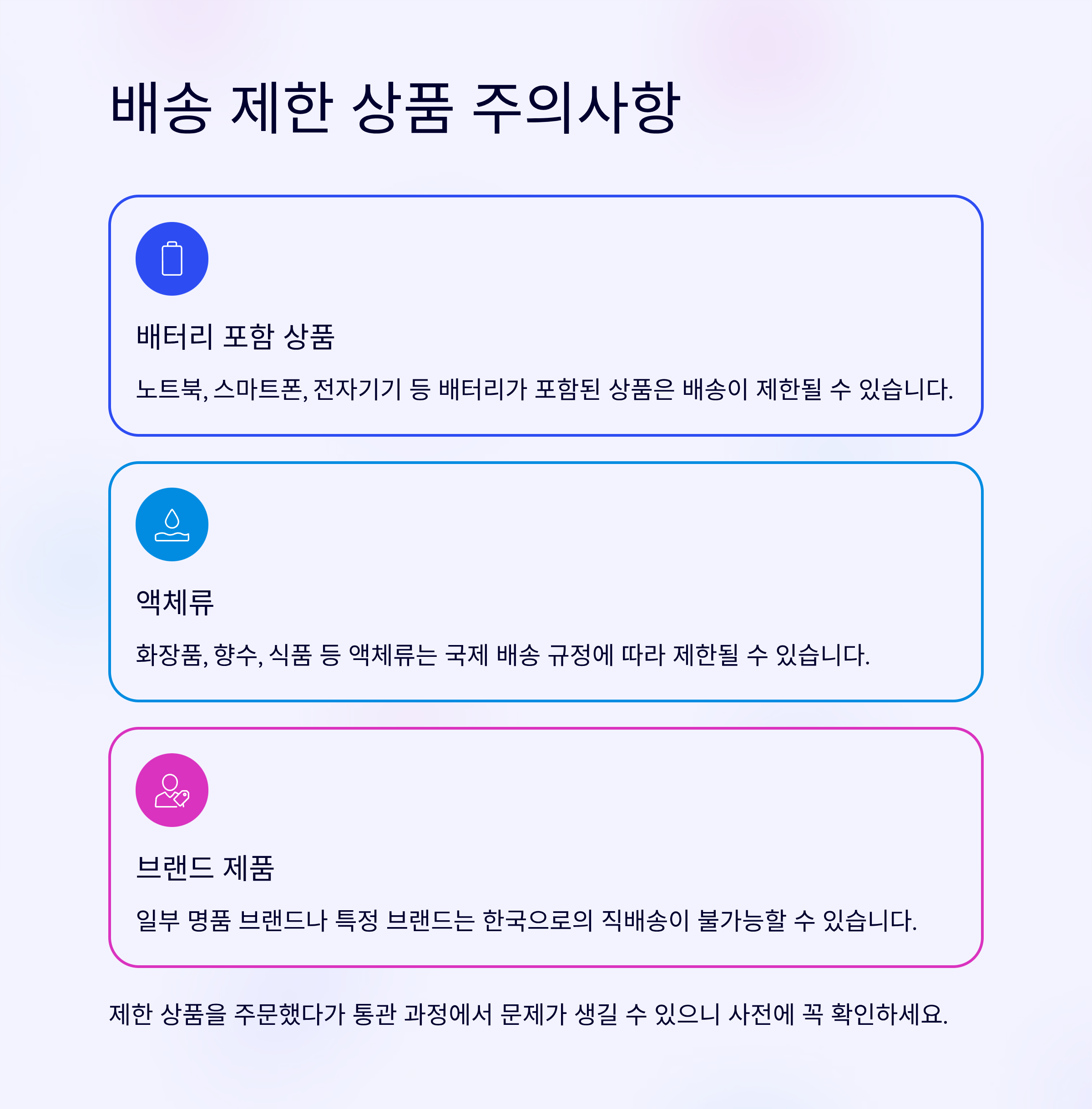 배송 제한 상품 주의사항

배터리 포함 상품

노트북, 스마트폰, 전자기기 등 배터리가 포함된 상품은 배송이 제한될 수 있습니다.

액체류

화장품, 향수, 식품 등 액체류는 국제 배송 규정에 따라 제한될 수 있습니다.

브랜드 제품

일부 명품 브랜드나 특정 브랜드는 한국으로의 직배송이 불가능할 수 있습니다.

제한 상품을 주문했다가 통관 과정에서 문제가 생길 수 있으니 사전에 꼭 확인하세요.